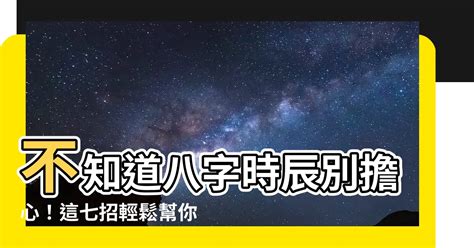 不知道八字時辰別擔心！這七招輕鬆幫你